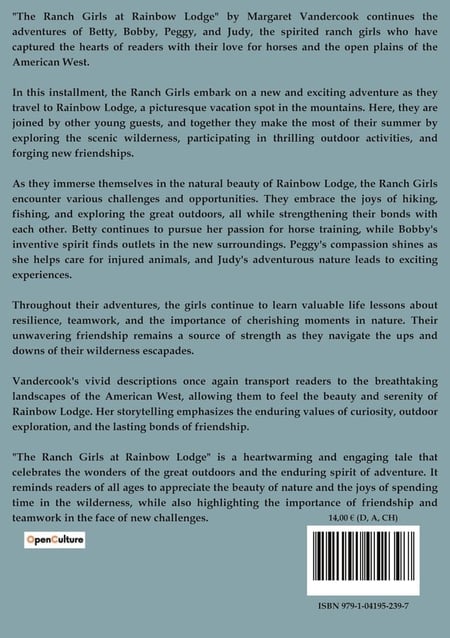 "The Ranch Girls at Rainbow Lodge" by Margaret Vandercook continues the adventures of Betty, Bobby, Peggy, and Judy, the spirited ranch girls who have captured the hearts of readers with their love for horses and the open plains of the American West.

In this installment, the Ranch Girls embark on a new and exciting adventure as they travel to Rainbow Lodge, a picturesque vacation spot in the mountains. Here, they are joined by other young guests, and together they make the most of their summer by exploring the scenic wilderness, participating in thrilling outdoor activities, and forging new friendships.

As they immerse themselves in the natural beauty of Rainbow Lodge, the Ranch Girls encounter various challenges and opportunities. They embrace the joys of hiking, fishing, and exploring the great outdoors, all while strengthening their bonds with each other. Betty continues to pursue her passion for horse training, while Bobby's inventive spirit finds outlets in the new surroundings. Peggy's compassion shines as she helps care for injured animals, and Judy's adventurous nature leads to exciting experiences.

Throughout their adventures, the girls continue to learn valuable life lessons about resilience, teamwork, and the importance of cherishing moments in nature. Their unwavering friendship remains a source of strength as they navigate the ups and downs of their wilderness escapades.

Vandercook's vivid descriptions once again transport readers to the breathtaking landscapes of the American West, allowing them to feel the beauty and serenity of Rainbow Lodge. Her storytelling emphasizes the enduring values of curiosity, outdoor exploration, and the lasting bonds of friendship.

"The Ranch Girls at Rainbow Lodge" is a heartwarming and engaging tale that celebrates the wonders of the great outdoors and the enduring spirit of adventure. It reminds readers of all ages to appreciate the beauty of nature and the joys of spending time in the wilderness, while also highlighting the importance of friendship and teamwork in the face of new challenges.

14,00 € (D, A, CH)

OpenCulture

ISBN 979-1-04195-239-7